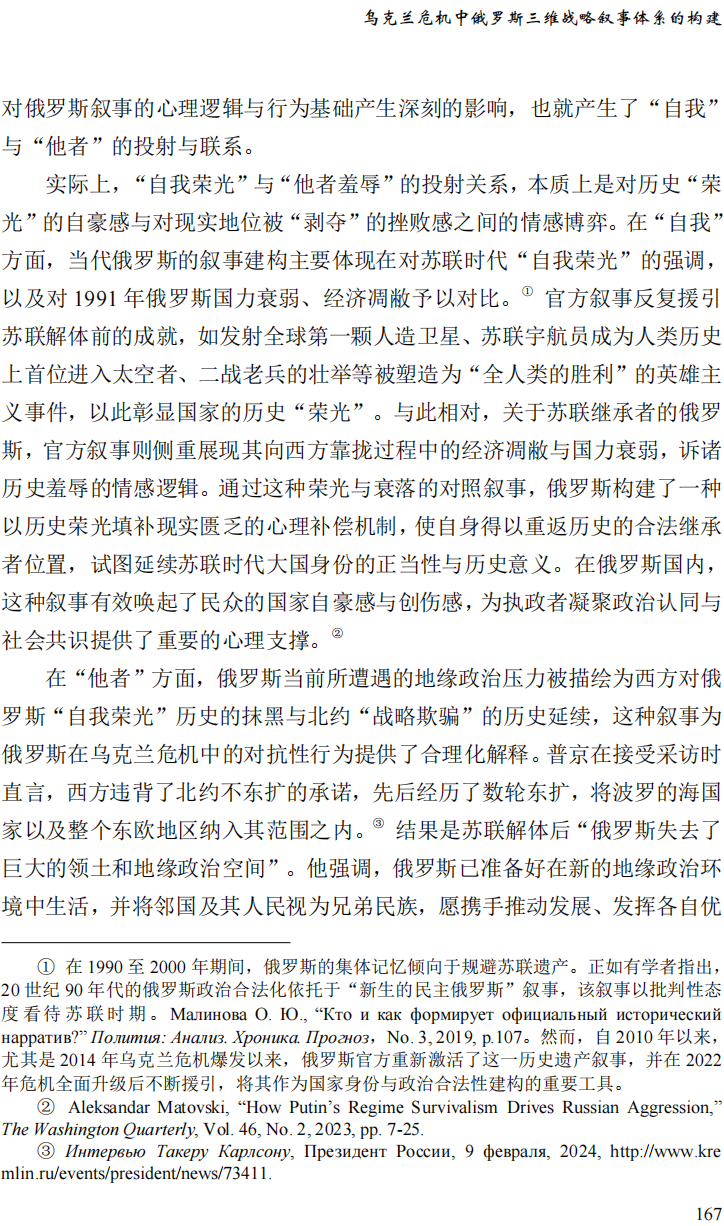 乌克兰危机中俄罗斯三维战略叙事体系的构建

对俄罗斯叙事的心理逻辑与行为基础产生深刻的影响，也就产生了“自我”与“他者”的投射与联系。

实际上，“自我荣光”与“他者羞辱”的投射关系，本质上是对历史“荣光”的自豪感与对现实地位被“剥夺”的挫败感之间的情感博弈。在“自我”方面，当代俄罗斯的叙事建构主要体现在对苏联时代“自我荣光”的强调，以及对 1991 年俄罗斯国力衰弱、经济凋敝予以对比。① 官方叙事反复援引苏联解体前的成就，如发射全球第一颗人造卫星、苏联宇航员成为人类历史上首位进入太空者、二战老兵的壮举等被塑造为“全人类的胜利”的英雄主义事件，以此彰显国家的历史“荣光”。与此相对，关于苏联继承者的俄罗斯，官方叙事则侧重展现其向西方靠拢过程中的经济凋敝与国力衰弱，诉诸历史羞辱的情感逻辑。通过这种荣光与衰落的对照叙事，俄罗斯构建了一种以历史荣光填补现实匮乏的心理补偿机制，使自身得以重返历史的合法继承者位置，试图延续苏联时代大国身份的正当性与历史意义。在俄罗斯国内，这种叙事有效唤起了民众的国家自豪感与创伤感，为执政者凝聚政治认同与社会共识提供了重要的心理支撑。②

在“他者”方面，俄罗斯当前所遭遇的地缘政治压力被描绘为西方对俄罗斯“自我荣光”历史的抹黑与北约“战略欺骗”的历史延续，这种叙事为俄罗斯在乌克兰危机中的对抗性行为提供了合理化解释。普京在接受采访时直言，西方违背了北约不东扩的承诺，先后经历了数轮东扩，将波罗的海国家以及整个东欧地区纳入其范围之内。③ 结果是苏联解体后“俄罗斯失去了巨大的领土和地缘政治空间”。他强调，俄罗斯已准备好在新的地缘政治环境中生活，并将邻国及其人民视为兄弟民族，愿携手推动发展、发挥各自优

① 在 1990 至 2000 年期间，俄罗斯的集体记忆倾向于规避苏联遗产。正如有学者指出，20 世纪 90 年代的俄罗斯政治合法化依托于“新生的民主俄罗斯”叙事，该叙事以批判性态度看待苏联时期。Малинова О. Ю., “Кто и как формирует официальный исторический нарратив?” Полития: Анализ. Хроника. Прогноз, No. 3, 2019, p.107。然而，自 2010 年以来，尤其是 2014 年乌克兰危机爆发以来，俄罗斯官方重新激活了这一历史遗产叙事，并在 2022 年危机全面升级后不断援引，将其作为国家身份与政治合法性建构的重要工具。

② Aleksandar Matovski, “How Putin’s Regime Survivalism Drives Russian Aggression,” The Washington Quarterly, Vol. 46, No. 2, 2023, pp. 7-25.

③ Интервью Такеру Карлсону, Президент России, 9 февраля, 2024, http://www.kremlin.ru/events/president/news/73411.

167